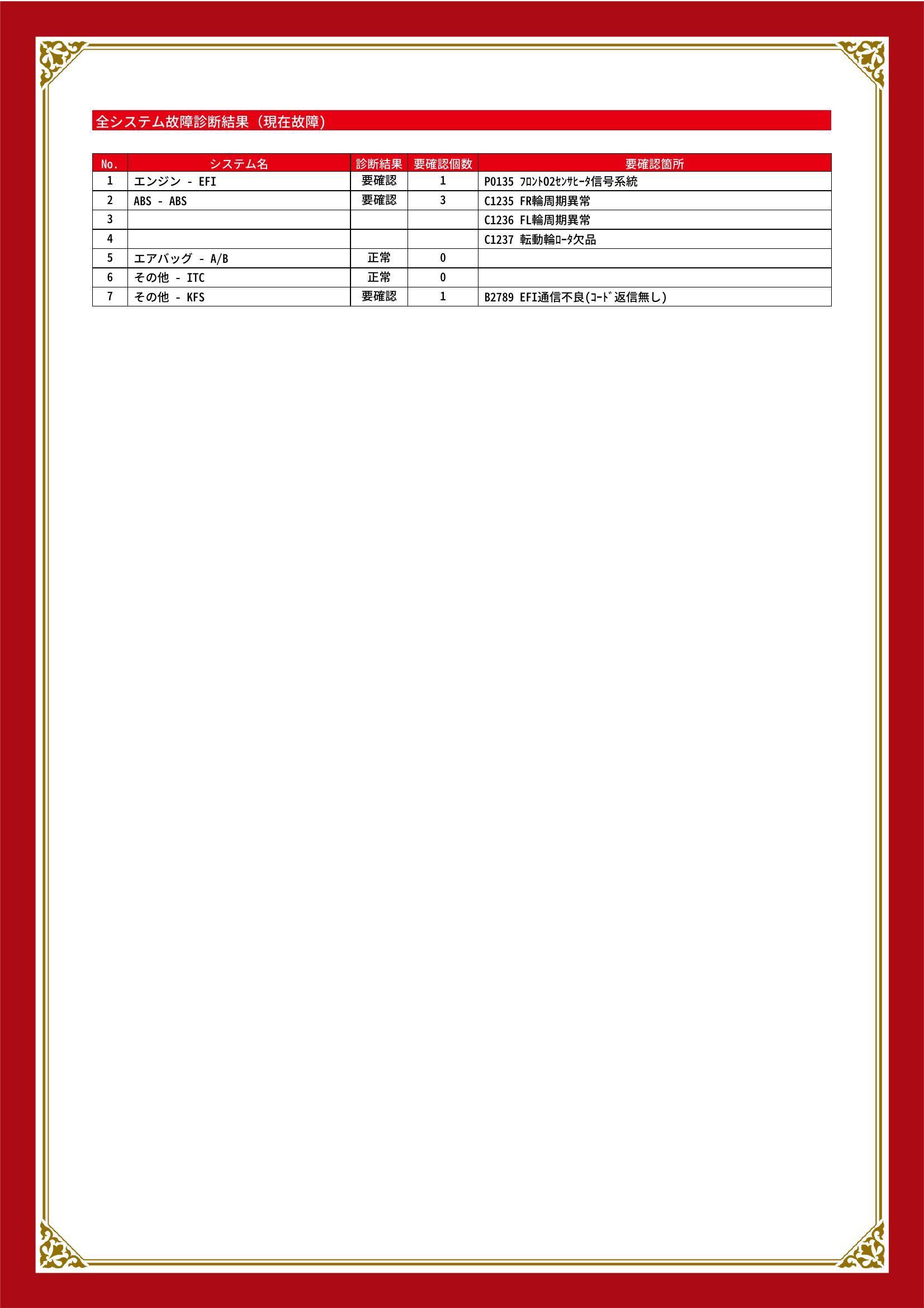 全システム故障診断結果（現在故障）

| No. | システム名 | 診断結果 | 要確認個数 | 要確認箇所 |
|---|---|---|---|---|
| 1 | エンジン - EFI | 要確認 | 1 | P0135 ﾌﾛﾝﾄO2ｾﾝｻﾋｰﾀ信号系統 |
| 2 | ABS - ABS | 要確認 | 3 | C1235 FR輪周期異常 |
| 3 | | | | C1236 FL輪周期異常 |
| 4 | | | | C1237 転動輪ﾛｰﾀ欠品 |
| 5 | エアバッグ - A/B | 正常 | 0 | |
| 6 | その他 - ITC | 正常 | 0 | |
| 7 | その他 - KFS | 要確認 | 1 | B2789 EFI通信不良(ｺｰﾄﾞ返信無し) |